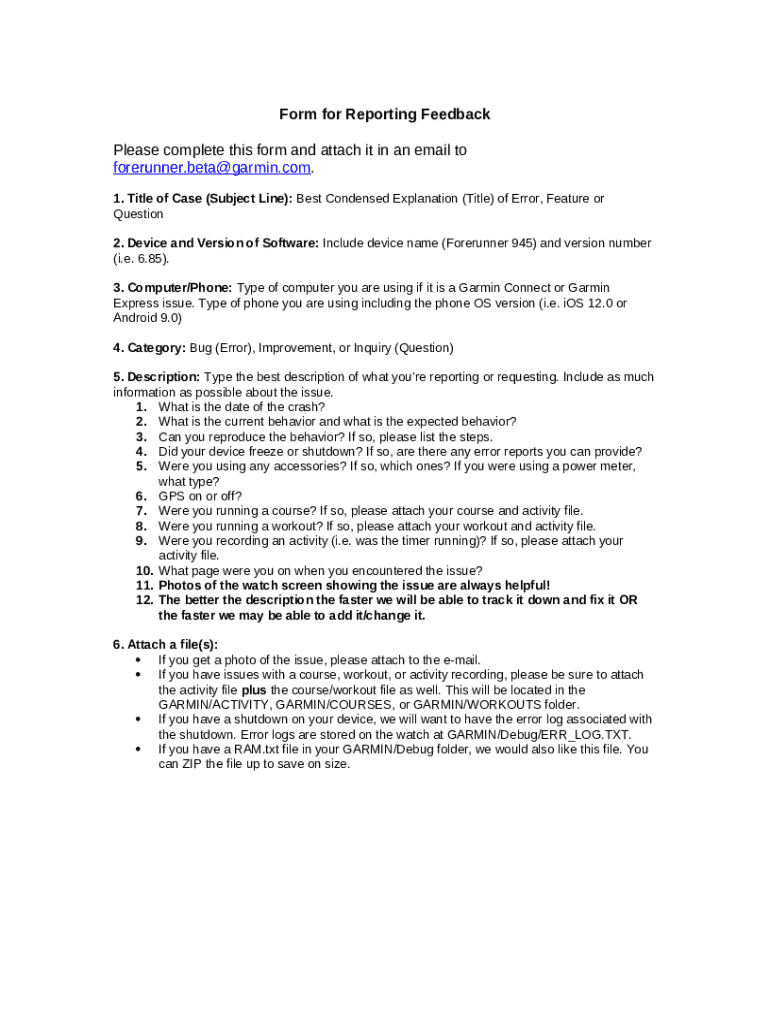 Form for Reporting Feedback

Please complete this form and attach it in an email to forerunner.beta@garmin.com.

1. Title of Case (Subject Line): Best Condensed Explanation (Title) of Error, Feature or Question

2. Device and Version of Software: Include device name (Forerunner 945) and version number (i.e. 6.85).

3. Computer/Phone: Type of computer you are using if it is a Garmin Connect or Garmin Express issue. Type of phone you are using including the phone OS version (i.e. iOS 12.0 or Android 9.0)

4. Category: Bug (Error), Improvement, or Inquiry (Question)

5. Description: Type the best description of what you're reporting or requesting. Include as much information as possible about the issue.
1. What is the date of the crash?
2. What is the current behavior and what is the expected behavior?
3. Can you reproduce the behavior? If so, please list the steps.
4. Did your device freeze or shutdown? If so, are there any error reports you can provide?
5. Were you using any accessories? If so, which ones? If you were using a power meter, what type?
6. GPS on or off?
7. Were you running a course? If so, please attach your course and activity file.
8. Were you running a workout? If so, please attach your workout and activity file.
9. Were you recording an activity (i.e. was the timer running)? If so, please attach your activity file.
10. What page were you on when you encountered the issue?
11. Photos of the watch screen showing the issue are always helpful!
12. The better the description the faster we will be able to track it down and fix it OR the faster we may be able to add it/change it.

6. Attach a file(s):
• If you get a photo of the issue, please attach to the e-mail.
• If you have issues with a course, workout, or activity recording, please be sure to attach the activity file plus the course/workout file as well. This will be located in the GARMIN/ACTIVITY, GARMIN/COURSES, or GARMIN/WORKOUTS folder.
• If you have a shutdown on your device, we will want to have the error log associated with the shutdown. Error logs are stored on the watch at GARMIN/Debug/ERR_LOG.TXT.
• If you have a RAM.txt file in your GARMIN/Debug folder, we would also like this file. You can ZIP the file up to save on size.